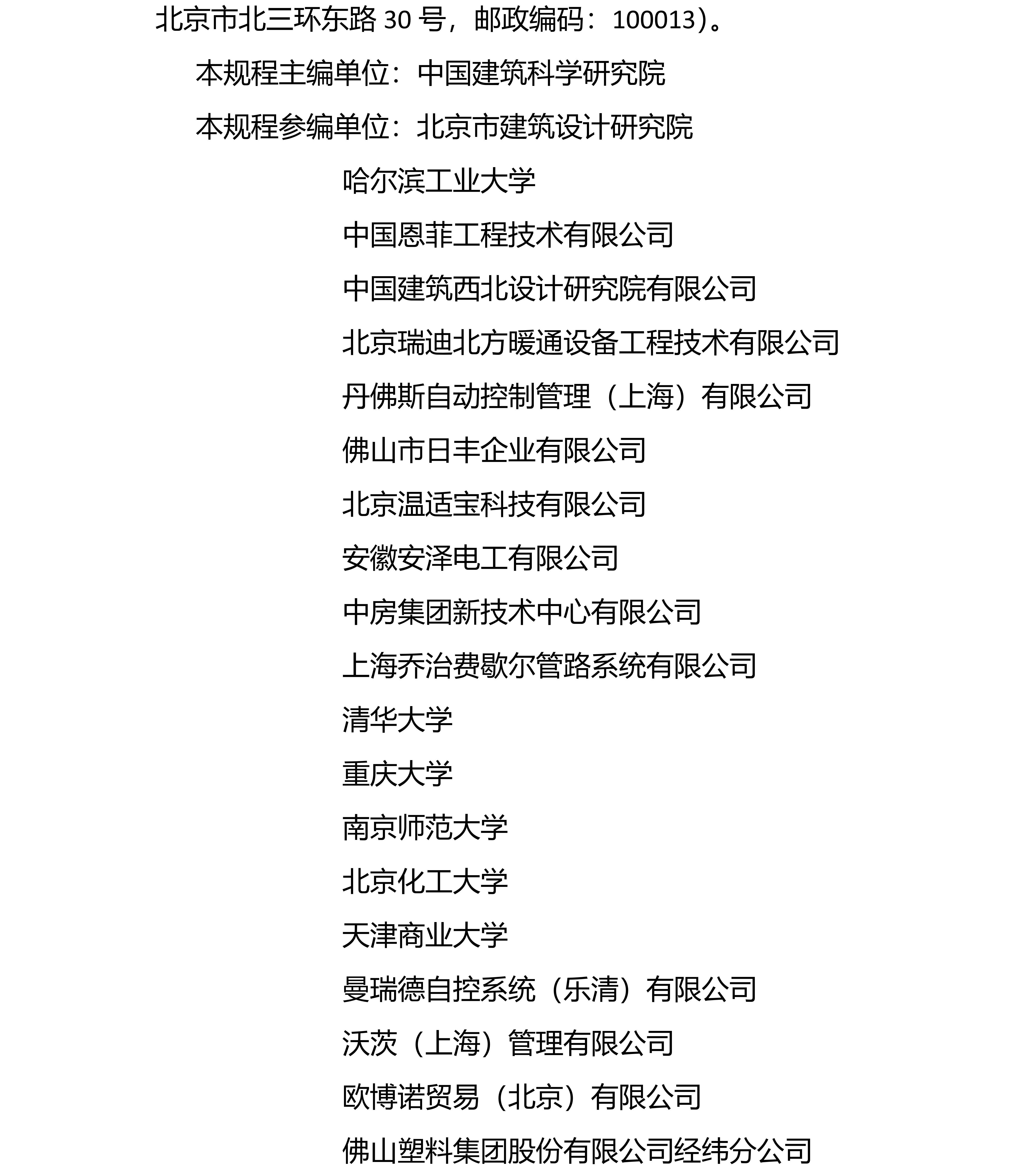 北京市北三环东路 30 号，邮政编码：100013）。

本规程主编单位：中国建筑科学研究院

本规程参编单位：北京市建筑设计研究院

哈尔滨工业大学

中国恩菲工程技术有限公司

中国建筑西北设计研究院有限公司

北京瑞迪北方暖通设备工程技术有限公司

丹佛斯自动控制管理（上海）有限公司

佛山市日丰企业有限公司

北京温适宝科技有限公司

安徽安泽电工有限公司

中房集团新技术中心有限公司

上海乔治费歇尔管路系统有限公司

清华大学

重庆大学

南京师范大学

北京化工大学

天津商业大学

曼瑞德自控系统（乐清）有限公司

沃茨（上海）管理有限公司

欧博诺贸易（北京）有限公司

佛山塑料集团股份有限公司经纬分公司